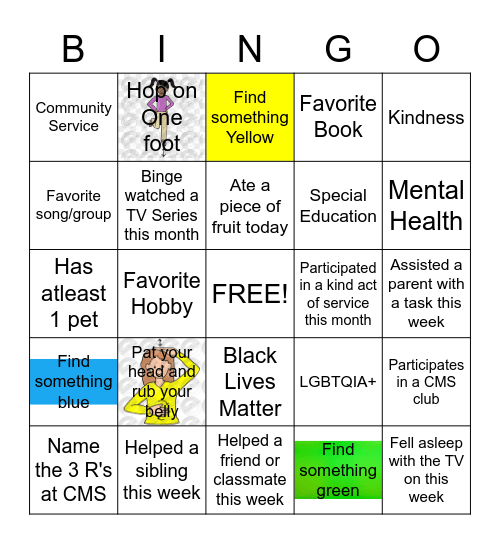 | B | I | N | G | O |
|---|---|---|---|---|
| Community Service | Hop on One foot | Find something Yellow | Favorite Book | Kindness |
| Favorite song/group | Binge watched a TV Series this month | Ate a piece of fruit today | Special Education | Mental Health |
| Has atleast 1 pet | Favorite Hobby | FREE! | Participated in a kind act of service this month | Assisted a parent with a task this week |
| Find something blue | Pat your head and rub your belly | Black Lives Matter | LGBTQIA+ | Participates in a CMS club |
| Name the 3 R's at CMS | Helped a sibling this week | Helped a friend or classmate this week | Find something green | Fell asleep with the TV on this week |